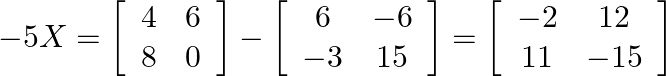 $-5X = \begin{bmatrix} 4 & 6 \\ 8 & 0 \end{bmatrix} - \begin{bmatrix} 6 & -6 \\ -3 & 15 \end{bmatrix} = \begin{bmatrix} -2 & 12 \\ 11 & -15 \end{bmatrix}$